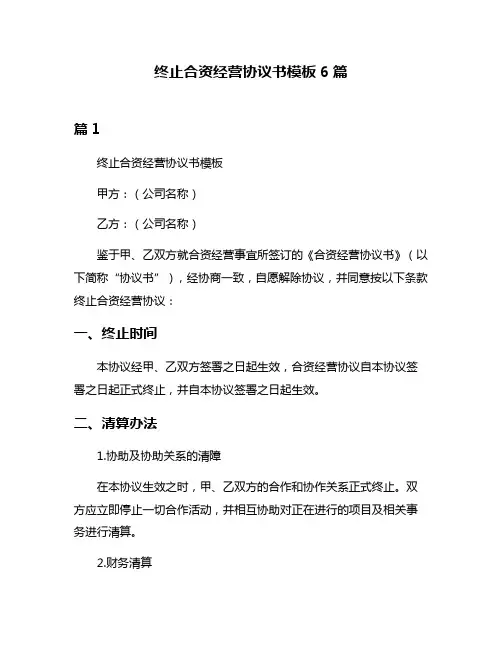 终止合资经营协议书模板 6 篇

篇 1

终止合资经营协议书模板

甲方：（公司名称）

乙方：（公司名称）

鉴于甲、乙双方就合资经营事宜所签订的《合资经营协议书》（以下简称“协议书”），经协商一致，自愿解除协议，并同意按以下条款终止合资经营协议：

一、终止时间

本协议经甲、乙双方签署之日起生效，合资经营协议自本协议签署之日起正式终止，并自本协议签署之日起生效。

二、清算办法

1.协助及协助关系的清障

在本协议生效之时，甲、乙双方的合作和协作关系正式终止。双方应立即停止一切合作活动，并相互协助对正在进行的项目及相关事务进行清算。

2.财务清算